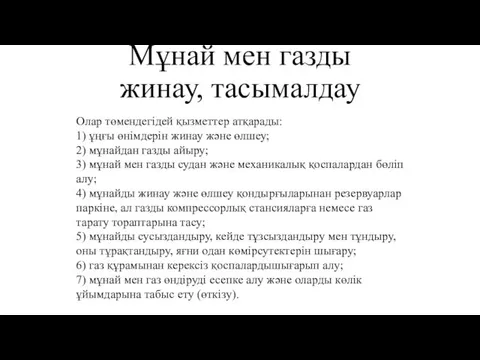 Мұнай мен газды жинау, тасымалдау

Олар төмендегідей қызметтер атқарады:
1) ұңғы өнімдерін жинау және өлшеу;
2) мұнайдан газды айыру;
3) мұнай мен газды судан және механикалық қоспалардан бөліп алу;
4) мұнайды жинау және өлшеу қондырғыларынан резервуарлар паркіне, ал газды компрессорлық стансияларға немесе газ тарату тораптарына тасу;
5) мұнайды сусыздандыру, кейде тұзсыздандыру мен тұндыру, оны тұрақтандыру, яғни одан көмірсутектерін шығару;
6) газ құрамынан керексіз қоспалардышығарып алу;
7) мұнай мен газ өндіруді есепке алу және оларды көлік ұйымдарына табыс ету (өткізу).